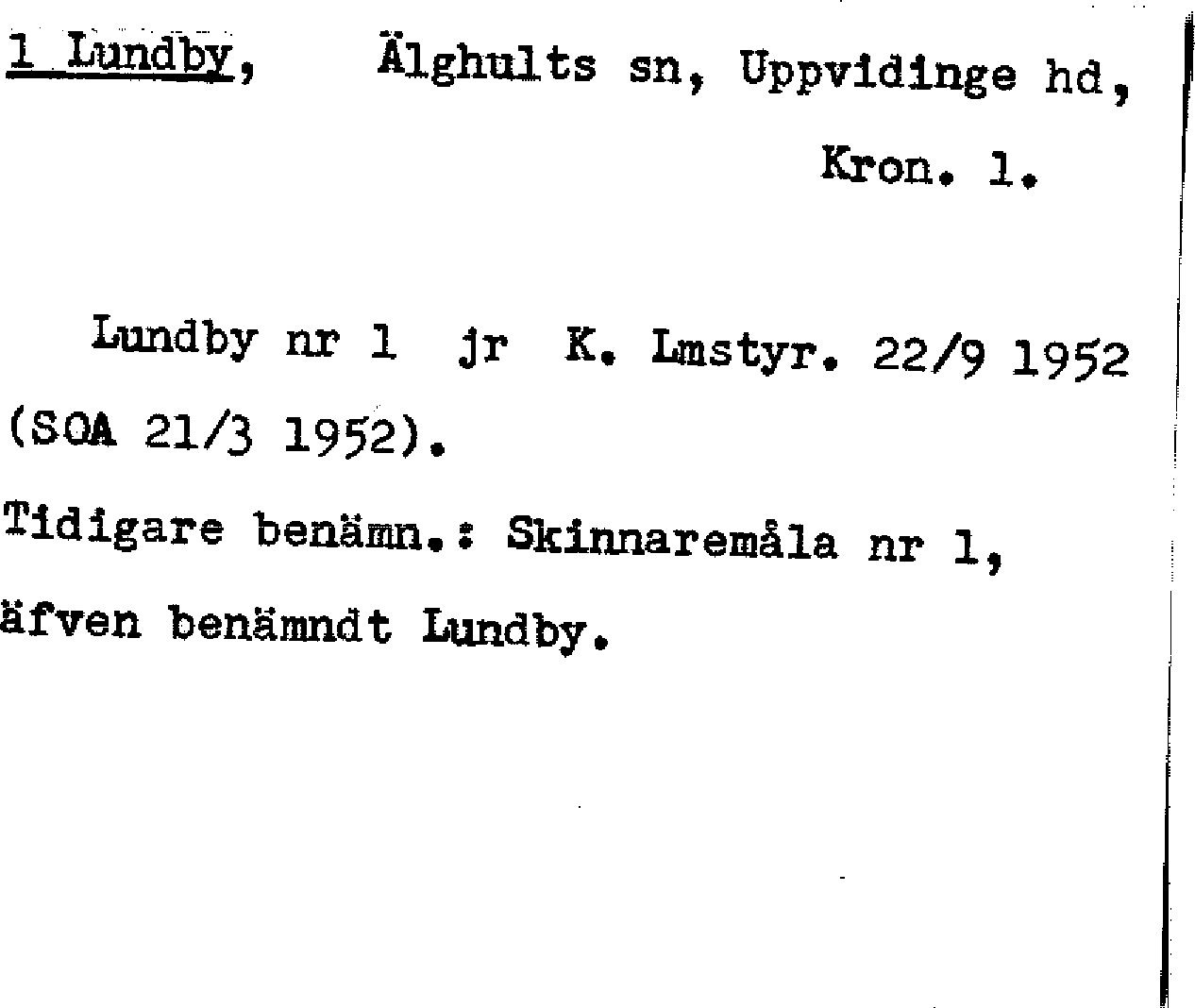 1 Lundby, Älghults sn, Uppvidinge hd,

Kron. l.

Lundby nr 1 jr K. Lmstyr. 22/9 1952 (SOA 21/3 1952).

Tidigare benämn.: Skinnaremåla nr 1, äfven benämndt Lundby.